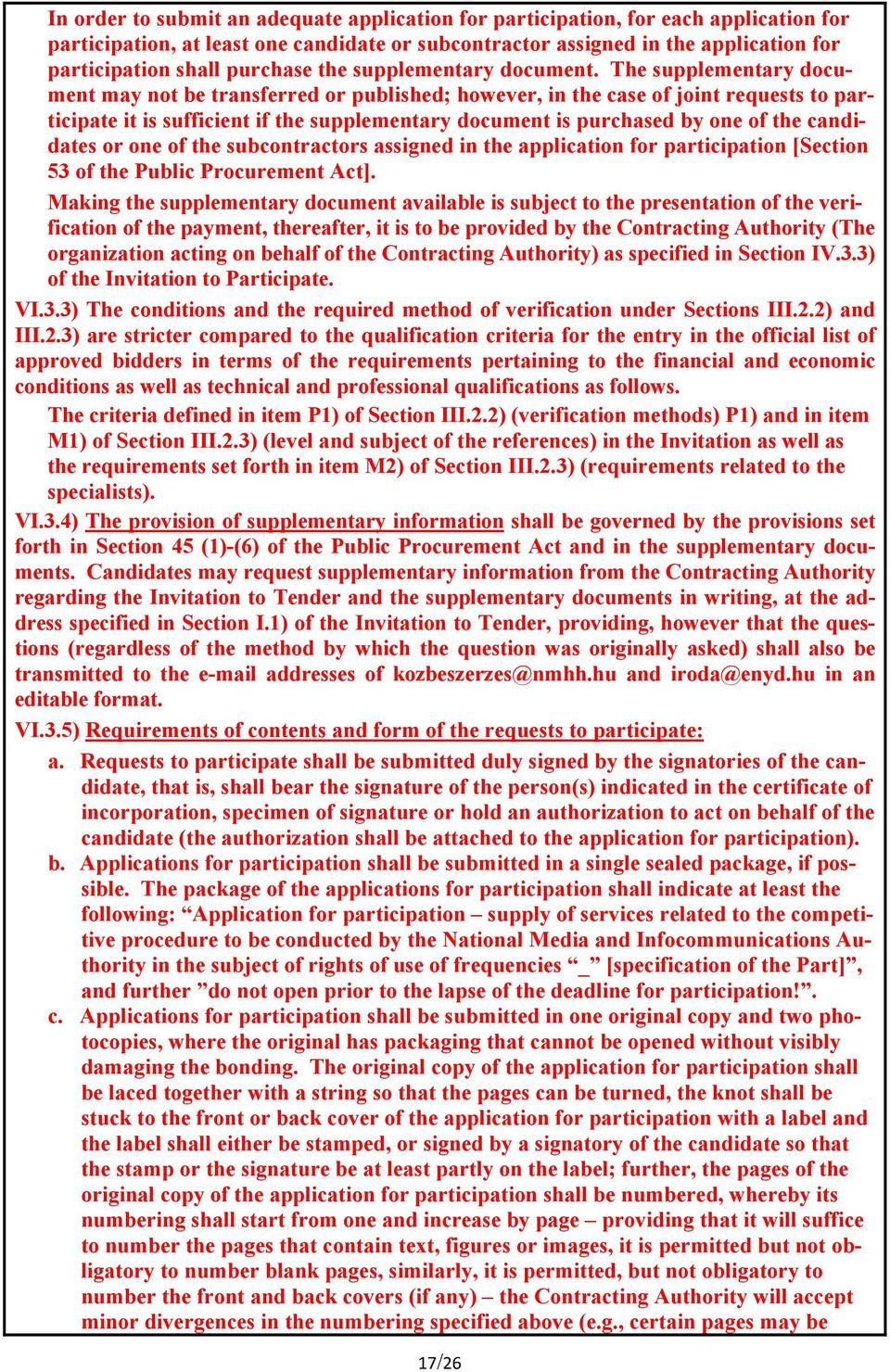 In order to submit an adequate application for participation, for each application for participation, at least one candidate or subcontractor assigned in the application for participation shall purchase the supplementary document. The supplementary document may not be transferred or published; however, in the case of joint requests to participate it is sufficient if the supplementary document is purchased by one of the candidates or one of the subcontractors assigned in the application for participation [Section 53 of the Public Procurement Act].

Making the supplementary document available is subject to the presentation of the verification of the payment, thereafter, it is to be provided by the Contracting Authority (The organization acting on behalf of the Contracting Authority) as specified in Section IV.3.3) of the Invitation to Participate.

VI.3.3) The conditions and the required method of verification under Sections III.2.2) and III.2.3) are stricter compared to the qualification criteria for the entry in the official list of approved bidders in terms of the requirements pertaining to the financial and economic conditions as well as technical and professional qualifications as follows.

The criteria defined in item P1) of Section III.2.2) (verification methods) P1) and in item M1) of Section III.2.3) (level and subject of the references) in the Invitation as well as the requirements set forth in item M2) of Section III.2.3) (requirements related to the specialists).

VI.3.4) The provision of supplementary information shall be governed by the provisions set forth in Section 45 (1)-(6) of the Public Procurement Act and in the supplementary documents. Candidates may request supplementary information from the Contracting Authority regarding the Invitation to Tender and the supplementary documents in writing, at the address specified in Section I.1) of the Invitation to Tender, providing, however that the questions (regardless of the method by which the question was originally asked) shall also be transmitted to the e-mail addresses of kozbeszerzes@nmhh.hu and iroda@enyd.hu in an editable format.

VI.3.5) Requirements of contents and form of the requests to participate:

a. Requests to participate shall be submitted duly signed by the signatories of the candidate, that is, shall bear the signature of the person(s) indicated in the certificate of incorporation, specimen of signature or hold an authorization to act on behalf of the candidate (the authorization shall be attached to the application for participation).

b. Applications for participation shall be submitted in a single sealed package, if possible. The package of the applications for participation shall indicate at least the following: “Application for participation – supply of services related to the competitive procedure to be conducted by the National Media and Infocommunications Authority in the subject of rights of use of frequencies “_” [specification of the Part]”, and further ”do not open prior to the lapse of the deadline for participation!”.

c. Applications for participation shall be submitted in one original copy and two photocopies, where the original has packaging that cannot be opened without visibly damaging the bonding. The original copy of the application for participation shall be laced together with a string so that the pages can be turned, the knot shall be stuck to the front or back cover of the application for participation with a label and the label shall either be stamped, or signed by a signatory of the candidate so that the stamp or the signature be at least partly on the label; further, the pages of the original copy of the application for participation shall be numbered, whereby its numbering shall start from one and increase by page – providing that it will suffice to number the pages that contain text, figures or images, it is permitted but not obligatory to number blank pages, similarly, it is permitted, but not obligatory to number the front and back covers (if any) – the Contracting Authority will accept minor divergences in the numbering specified above (e.g., certain pages may be

17/26